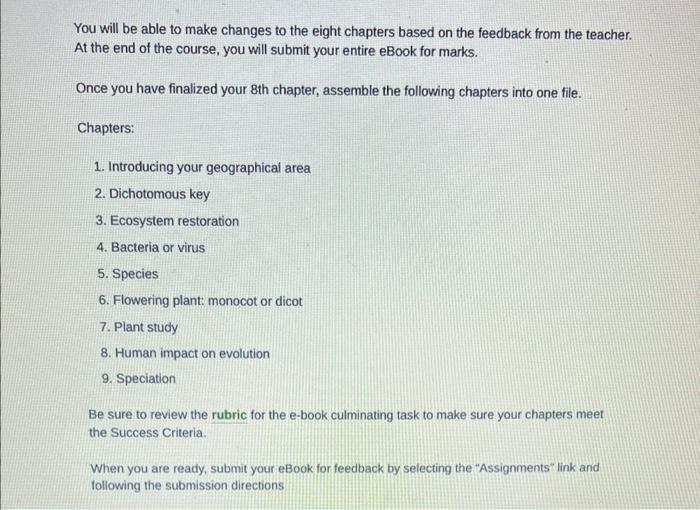 You will be able to make changes to the eight chapters based on the feedback from the teacher. At the end of the course, you will submit your entire eBook for marks.

Once you have finalized your 8th chapter, assemble the following chapters into one file.

Chapters:

1. Introducing your geographical area
2. Dichotomous key
3. Ecosystem restoration
4. Bacteria or virus
5. Species
6. Flowering plant: monocot or dicot
7. Plant study
8. Human impact on evolution
9. Speciation

Be sure to review the rubric for the e-book culminating task to make sure your chapters meet the Success Criteria.

When you are ready, submit your eBook for feedback by selecting the "Assignments" link and following the submission directions